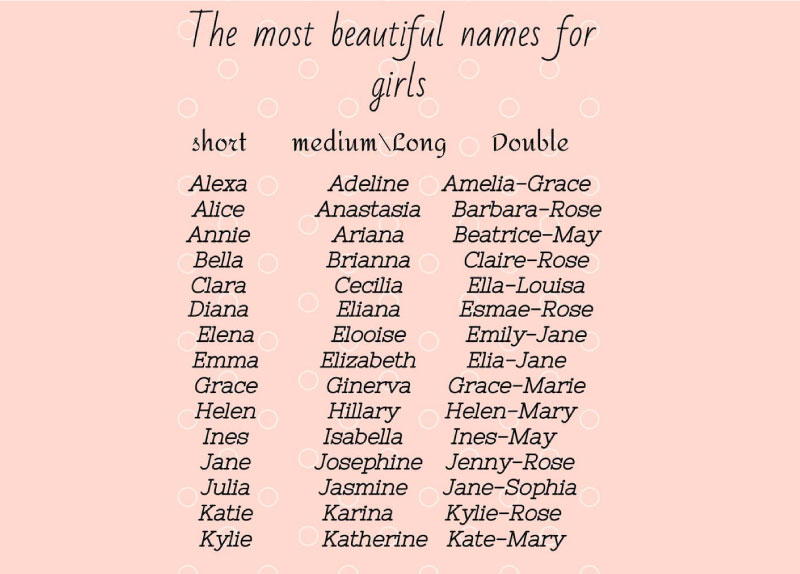 The most beautiful names for girls

| short | medium\Long | Double |
|---|---|---|
| Alexa | Adeline | Amelia-Grace |
| Alice | Anastasia | Barbara-Rose |
| Annie | Ariana | Beatrice-May |
| Bella | Brianna | Claire-Rose |
| Clara | Cecilia | Ella-Louisa |
| Diana | Eliana | Esmae-Rose |
| Elena | Elooise | Emily-Jane |
| Emma | Elizabeth | Elia-Jane |
| Grace | Ginerva | Grace-Marie |
| Helen | Hillary | Helen-Mary |
| Ines | Isabella | Ines-May |
| Jane | Josephine | Jenny-Rose |
| Julia | Jasmine | Jane-Sophia |
| Katie | Karina | Kylie-Rose |
| Kylie | Katherine | Kate-Mary |